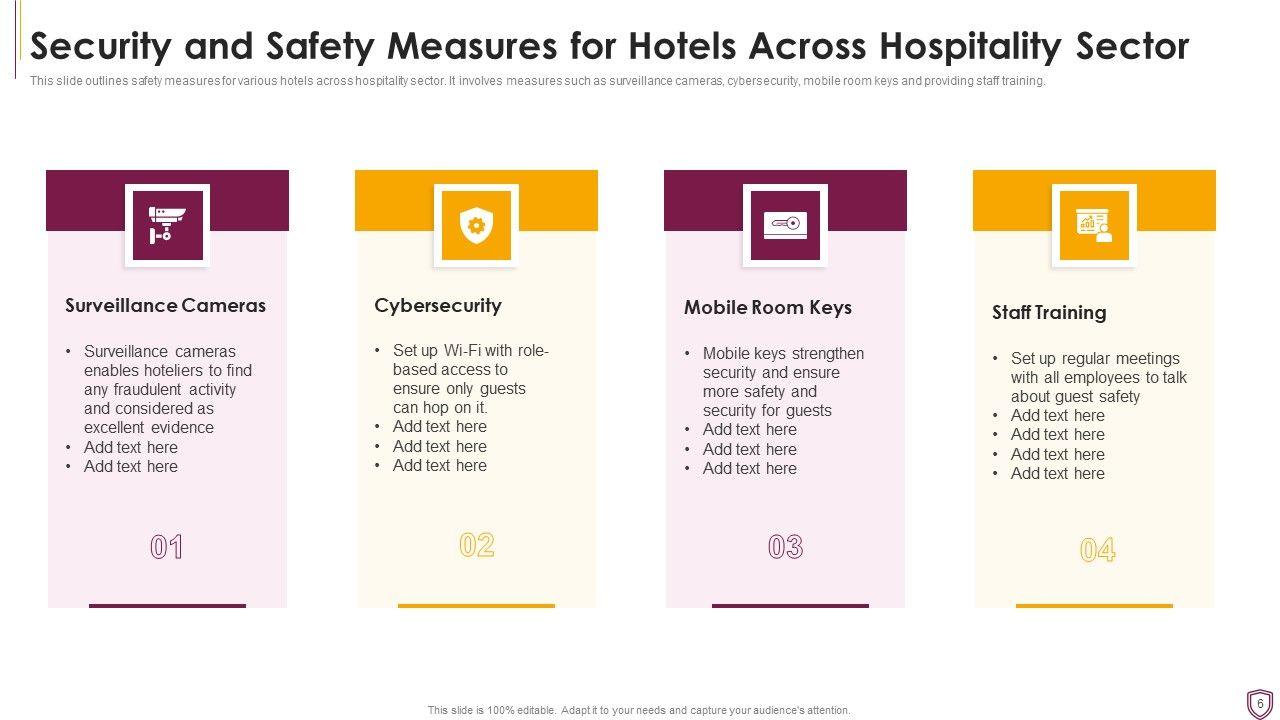 Security and Safety Measures for Hotels Across Hospitality Sector

This slide outlines safety measures for various hotels across hospitality sector. It involves measures such as surveillance cameras, cybersecurity, mobile room keys and providing staff training.

Surveillance Cameras

• Surveillance cameras enables hoteliers to find any fraudulent activity and considered as excellent evidence
• Add text here
• Add text here

01

Cybersecurity

• Set up Wi-Fi with role-based access to ensure only guests can hop on it.
• Add text here
• Add text here
• Add text here

02

Mobile Room Keys

• Mobile keys strengthen security and ensure more safety and security for guests
• Add text here
• Add text here
• Add text here

03

Staff Training

• Set up regular meetings with all employees to talk about guest safety
• Add text here
• Add text here
• Add text here
• Add text here

04

This slide is 100% editable. Adapt it to your needs and capture your audience's attention.

6